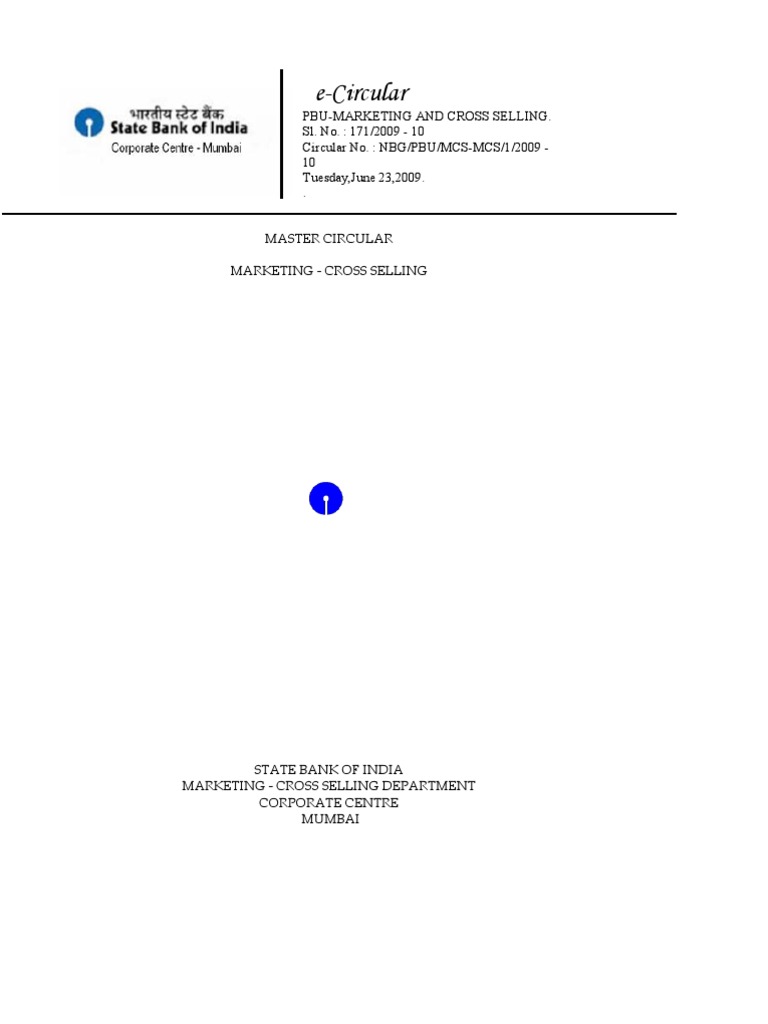 भारतीय स्टेट बैंक
State Bank of India
Corporate Centre - Mumbai

e-Circular

PBU-MARKETING AND CROSS SELLING.
Sl. No. : 171/2009 - 10
Circular No. : NBG/PBU/MCS-MCS/1/2009 - 10
Tuesday,June 23,2009.
.

MASTER CIRCULAR

MARKETING - CROSS SELLING

STATE BANK OF INDIA
MARKETING - CROSS SELLING DEPARTMENT
CORPORATE CENTRE
MUMBAI